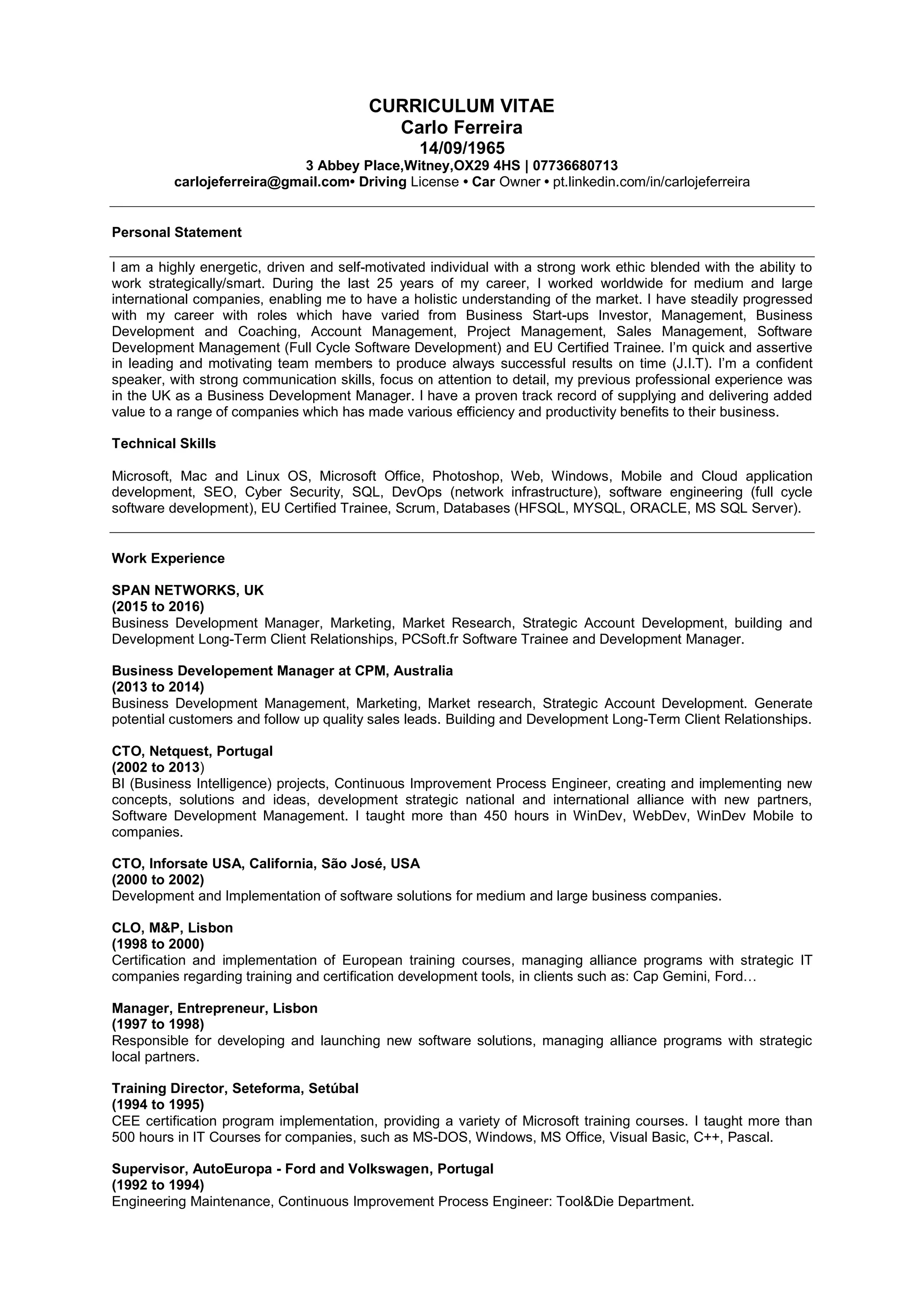 CURRICULUM VITAE
Carlo Ferreira
14/09/1965
3 Abbey Place,Witney,OX29 4HS | 07736680713
carlojeferreira@gmail.com• Driving License • Car Owner • pt.linkedin.com/in/carlojeferreira

Personal Statement

I am a highly energetic, driven and self-motivated individual with a strong work ethic blended with the ability to work strategically/smart. During the last 25 years of my career, I worked worldwide for medium and large international companies, enabling me to have a holistic understanding of the market. I have steadily progressed with my career with roles which have varied from Business Start-ups Investor, Management, Business Development and Coaching, Account Management, Project Management, Sales Management, Software Development Management (Full Cycle Software Development) and EU Certified Trainee. I'm quick and assertive in leading and motivating team members to produce always successful results on time (J.I.T). I'm a confident speaker, with strong communication skills, focus on attention to detail, my previous professional experience was in the UK as a Business Development Manager. I have a proven track record of supplying and delivering added value to a range of companies which has made various efficiency and productivity benefits to their business.

Technical Skills

Microsoft, Mac and Linux OS, Microsoft Office, Photoshop, Web, Windows, Mobile and Cloud application development, SEO, Cyber Security, SQL, DevOps (network infrastructure), software engineering (full cycle software development), EU Certified Trainee, Scrum, Databases (HFSQL, MYSQL, ORACLE, MS SQL Server).

Work Experience

SPAN NETWORKS, UK
(2015 to 2016)
Business Development Manager, Marketing, Market Research, Strategic Account Development, building and Development Long-Term Client Relationships, PCSoft.fr Software Trainee and Development Manager.

Business Developement Manager at CPM, Australia
(2013 to 2014)
Business Development Management, Marketing, Market research, Strategic Account Development. Generate potential customers and follow up quality sales leads. Building and Development Long-Term Client Relationships.

CTO, Netquest, Portugal
(2002 to 2013)
BI (Business Intelligence) projects, Continuous Improvement Process Engineer, creating and implementing new concepts, solutions and ideas, development strategic national and international alliance with new partners, Software Development Management. I taught more than 450 hours in WinDev, WebDev, WinDev Mobile to companies.

CTO, Inforsate USA, California, São José, USA
(2000 to 2002)
Development and Implementation of software solutions for medium and large business companies.

CLO, M&P, Lisbon
(1998 to 2000)
Certification and implementation of European training courses, managing alliance programs with strategic IT companies regarding training and certification development tools, in clients such as: Cap Gemini, Ford…

Manager, Entrepreneur, Lisbon
(1997 to 1998)
Responsible for developing and launching new software solutions, managing alliance programs with strategic local partners.

Training Director, Seteforma, Setúbal
(1994 to 1995)
CEE certification program implementation, providing a variety of Microsoft training courses. I taught more than 500 hours in IT Courses for companies, such as MS-DOS, Windows, MS Office, Visual Basic, C++, Pascal.

Supervisor, AutoEuropa - Ford and Volkswagen, Portugal
(1992 to 1994)
Engineering Maintenance, Continuous Improvement Process Engineer: Tool&Die Department.